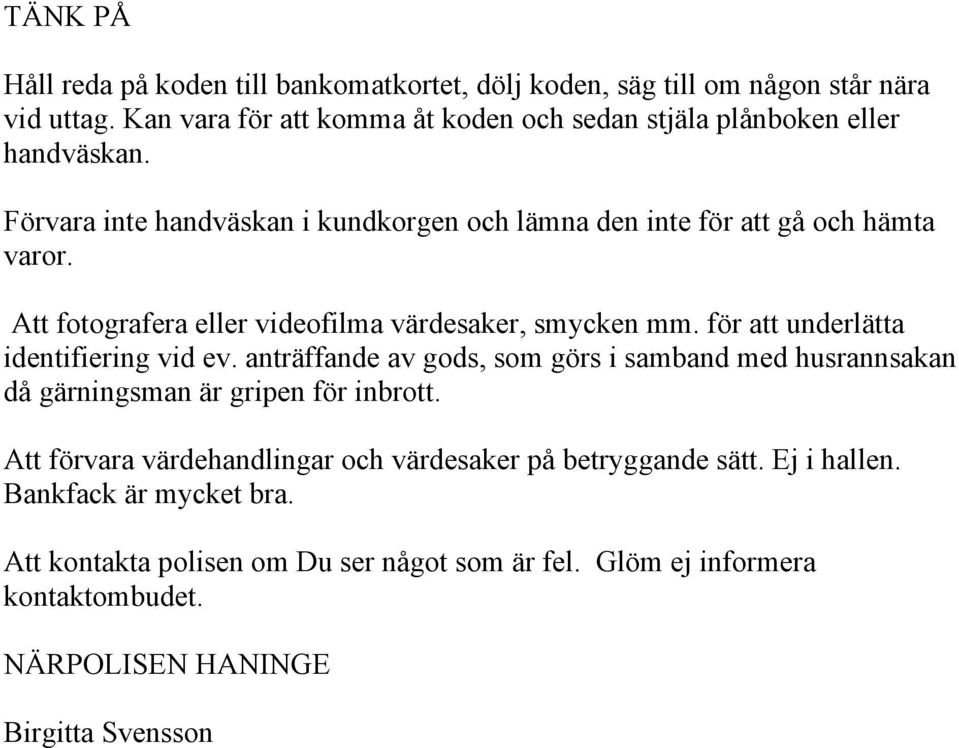 TÄNK PÅ

Håll reda på koden till bankomatkortet, dölj koden, säg till om någon står nära vid uttag. Kan vara för att komma åt koden och sedan stjäla plånboken eller handväskan.

Förvara inte handväskan i kundkorgen och lämna den inte för att gå och hämta varor.

Att fotografera eller videofilma värdesaker, smycken mm. för att underlätta identifiering vid ev. anträffande av gods, som görs i samband med husrannsakan då gärningsman är gripen för inbrott.

Att förvara värdehandlingar och värdesaker på betryggande sätt. Ej i hallen. Bankfack är mycket bra.

Att kontakta polisen om Du ser något som är fel. Glöm ej informera kontaktombudet.

NÄRPOLISEN HANINGE

Birgitta Svensson